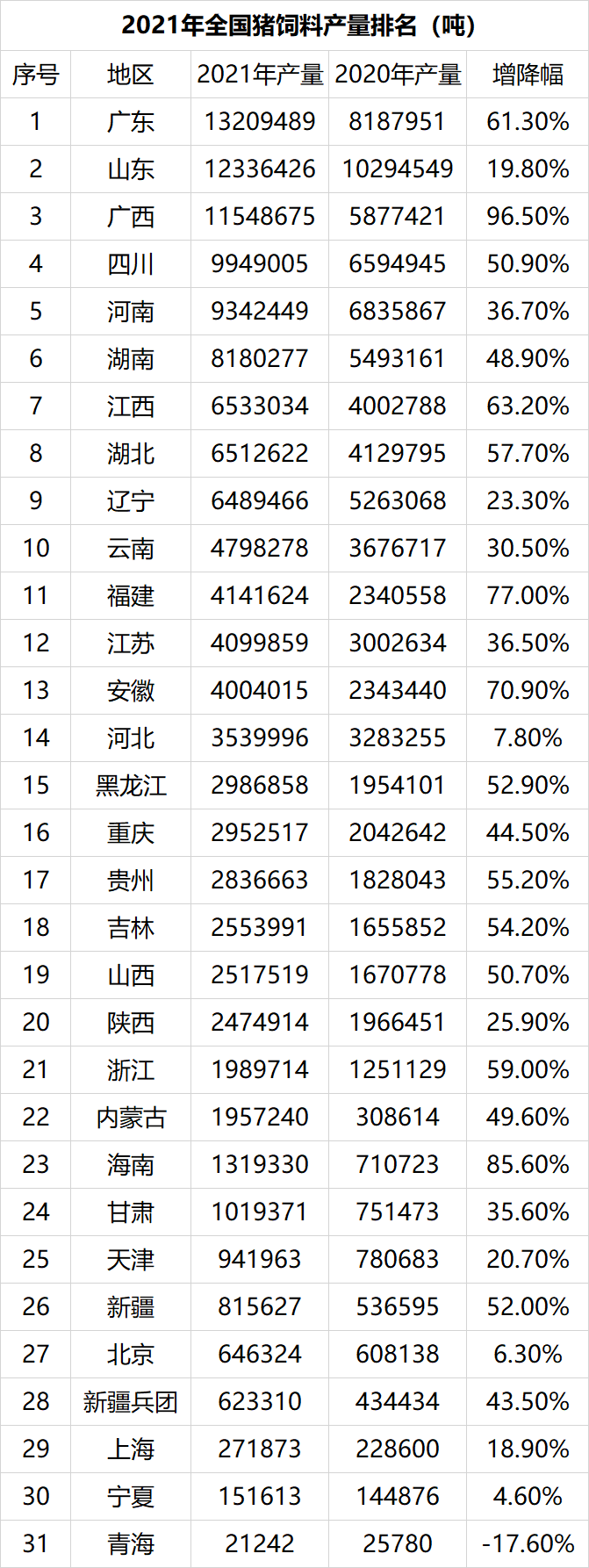 2021年全国猪饲料产量排名（吨）

| 序号 | 地区 | 2021年产量 | 2020年产量 | 增降幅 |
|---|---|---|---|---|
| 1 | 广东 | 13209489 | 8187951 | 61.30% |
| 2 | 山东 | 12336426 | 10294549 | 19.80% |
| 3 | 广西 | 11548675 | 5877421 | 96.50% |
| 4 | 四川 | 9949005 | 6594945 | 50.90% |
| 5 | 河南 | 9342449 | 6835867 | 36.70% |
| 6 | 湖南 | 8180277 | 5493161 | 48.90% |
| 7 | 江西 | 6533034 | 4002788 | 63.20% |
| 8 | 湖北 | 6512622 | 4129795 | 57.70% |
| 9 | 辽宁 | 6489466 | 5263068 | 23.30% |
| 10 | 云南 | 4798278 | 3676717 | 30.50% |
| 11 | 福建 | 4141624 | 2340558 | 77.00% |
| 12 | 江苏 | 4099859 | 3002634 | 36.50% |
| 13 | 安徽 | 4004015 | 2343440 | 70.90% |
| 14 | 河北 | 3539996 | 3283255 | 7.80% |
| 15 | 黑龙江 | 2986858 | 1954101 | 52.90% |
| 16 | 重庆 | 2952517 | 2042642 | 44.50% |
| 17 | 贵州 | 2836663 | 1828043 | 55.20% |
| 18 | 吉林 | 2553991 | 1655852 | 54.20% |
| 19 | 山西 | 2517519 | 1670778 | 50.70% |
| 20 | 陕西 | 2474914 | 1966451 | 25.90% |
| 21 | 浙江 | 1989714 | 1251129 | 59.00% |
| 22 | 内蒙古 | 1957240 | 308614 | 49.60% |
| 23 | 海南 | 1319330 | 710723 | 85.60% |
| 24 | 甘肃 | 1019371 | 751473 | 35.60% |
| 25 | 天津 | 941963 | 780683 | 20.70% |
| 26 | 新疆 | 815627 | 536595 | 52.00% |
| 27 | 北京 | 646324 | 608138 | 6.30% |
| 28 | 新疆兵团 | 623310 | 434434 | 43.50% |
| 29 | 上海 | 271873 | 228600 | 18.90% |
| 30 | 宁夏 | 151613 | 144876 | 4.60% |
| 31 | 青海 | 21242 | 25780 | -17.60% |